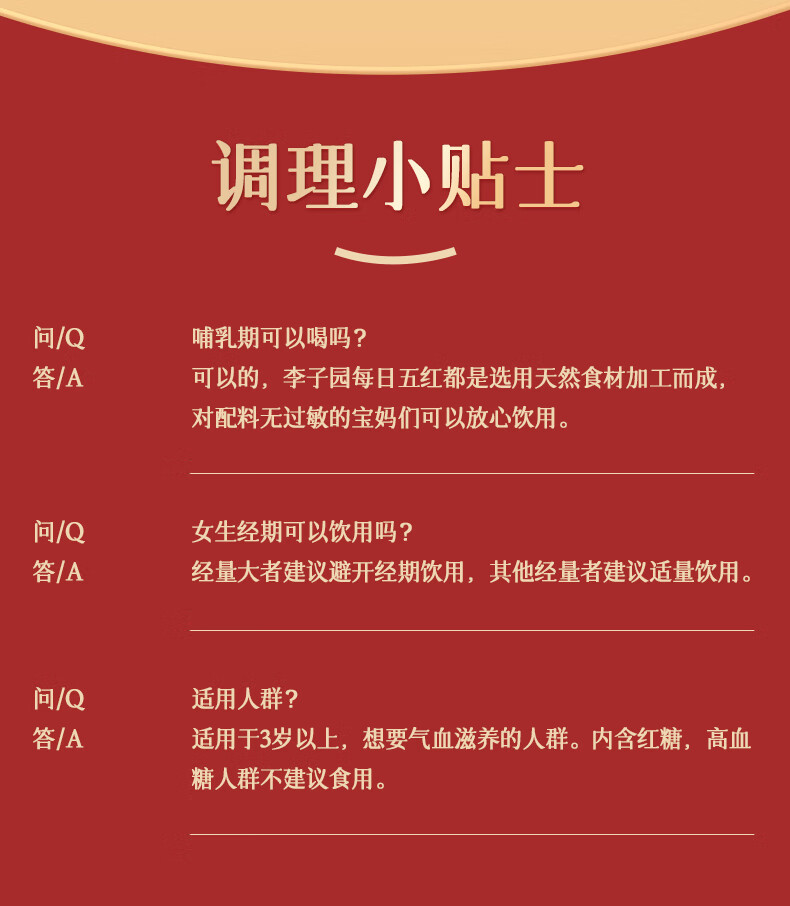 调理小贴士

问/Q 哺乳期可以喝吗？
答/A 可以的，李子园每日五红都是选用天然食材加工而成，对配料无过敏的宝妈们可以放心饮用。

问/Q 女生经期可以饮用吗？
答/A 经量大者建议避开经期饮用，其他经量者建议适量饮用。

问/Q 适用人群？
答/A 适用于3岁以上，想要气血滋养的人群。内含红糖，高血糖人群不建议食用。